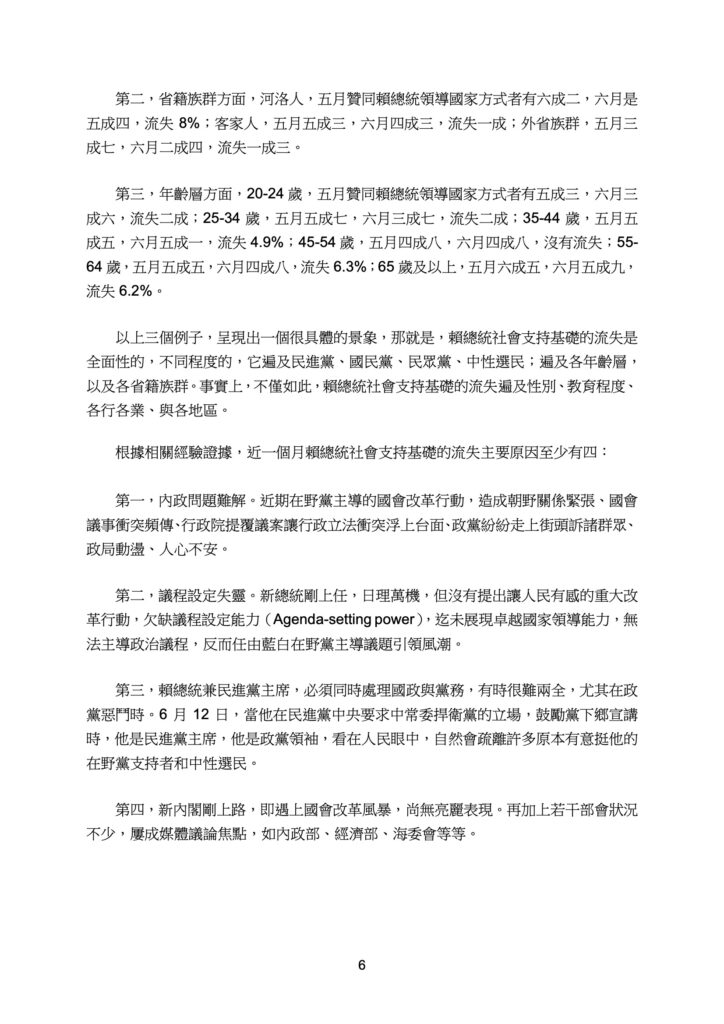 第二，省籍族群方面，河洛人，五月贊同賴總統領導國家方式者有六成二，六月是五成四，流失 8%；客家人，五月五成三，六月四成三，流失一成；外省族群，五月三成七，六月二成四，流失一成三。

第三，年齡層方面，20-24 歲，五月贊同賴總統領導國家方式者有五成三，六月三成六，流失二成；25-34 歲，五月五成七，六月三成七，流失二成；35-44 歲，五月五成五，六月五成一，流失 4.9%；45-54 歲，五月四成八，六月四成八，沒有流失；55-64 歲，五月五成五，六月四成八，流失 6.3%；65 歲及以上，五月六成五，六月五成九，流失 6.2%。

以上三個例子，呈現出一個很具體的景象，那就是，賴總統社會支持基礎的流失是全面性的，不同程度的，它遍及民進黨、國民黨、民眾黨、中性選民；遍及各年齡層，以及各省籍族群。事實上，不僅如此，賴總統社會支持基礎的流失遍及性別、教育程度、各行各業、與各地區。

根據相關經驗證據，近一個月賴總統社會支持基礎的流失主要原因至少有四：

第一，內政問題難解。近期在野黨主導的國會改革行動，造成朝野關係緊張、國會議事衝突頻傳、行政院提覆議案讓行政立法衝突浮上台面、政黨紛紛走上街頭訴諸群眾、政局動盪、人心不安。

第二，議程設定失靈。新總統剛上任，日理萬機，但沒有提出讓人民有感的重大改革行動，欠缺議程設定能力（Agenda-setting power），迄未展現卓越國家領導能力，無法主導政治議程，反而任由藍白在野黨主導議題引領風潮。

第三，賴總統兼民進黨主席，必須同時處理國政與黨務，有時很難兩全，尤其在政黨惡鬥時。6 月 12 日，當他在民進黨中央要求中常委捍衛黨的立場，鼓勵黨下鄉宣講時，他是民進黨主席，他是政黨領袖，看在人民眼中，自然會疏離許多原本有意挺他的在野黨支持者和中性選民。

第四，新內閣剛上路，即遇上國會改革風暴，尚無亮麗表現。再加上若干部會狀況不少，屢成媒體議論焦點，如內政部、經濟部、海委會等等。

6